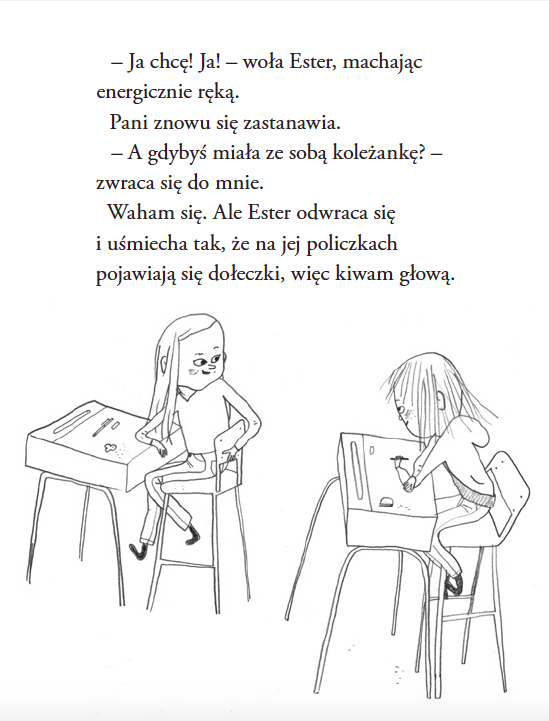 – Ja chcę! Ja! – woła Ester, machając energicznie ręką.

Pani znowu się zastanawia.

– A gdybyś miała ze sobą koleżankę? – zwraca się do mnie.

Waham się. Ale Ester odwraca się i uśmiecha tak, że na jej policzkach pojawiają się dołeczki, więc kiwam głową.